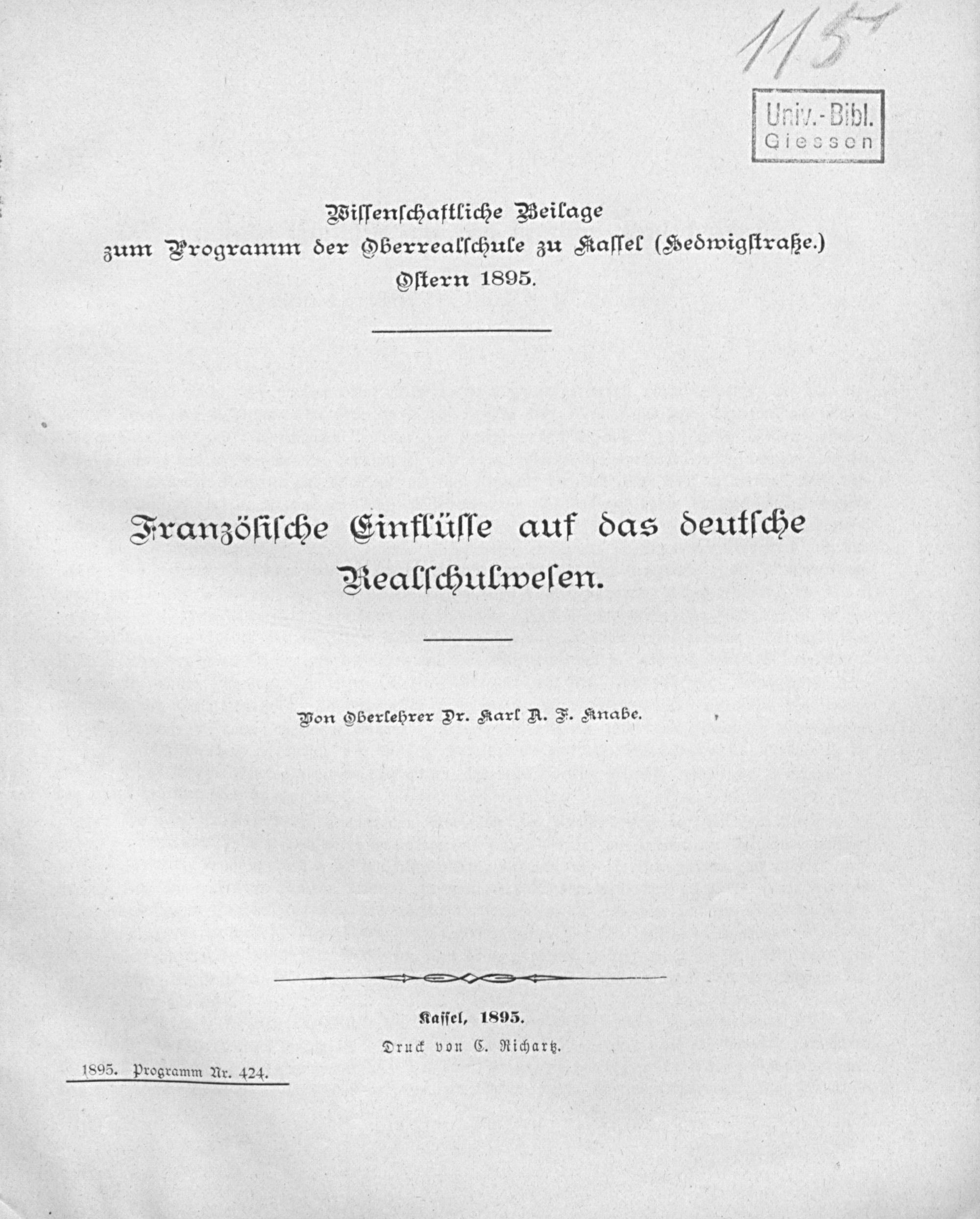 115

Univ.-Bibl. Giessen

Wissenschaftliche Beilage zum Programm der Oberrealschule zu Kassel (Hedwigstraße.) Ostern 1895.

Französische Einflüsse auf das deutsche Realschulwesen.

Von Oberlehrer Dr. Karl A. F. Knabe.

Kassel, 1895.
Druck von C. Richartz.

1895. Programm Nr. 424.